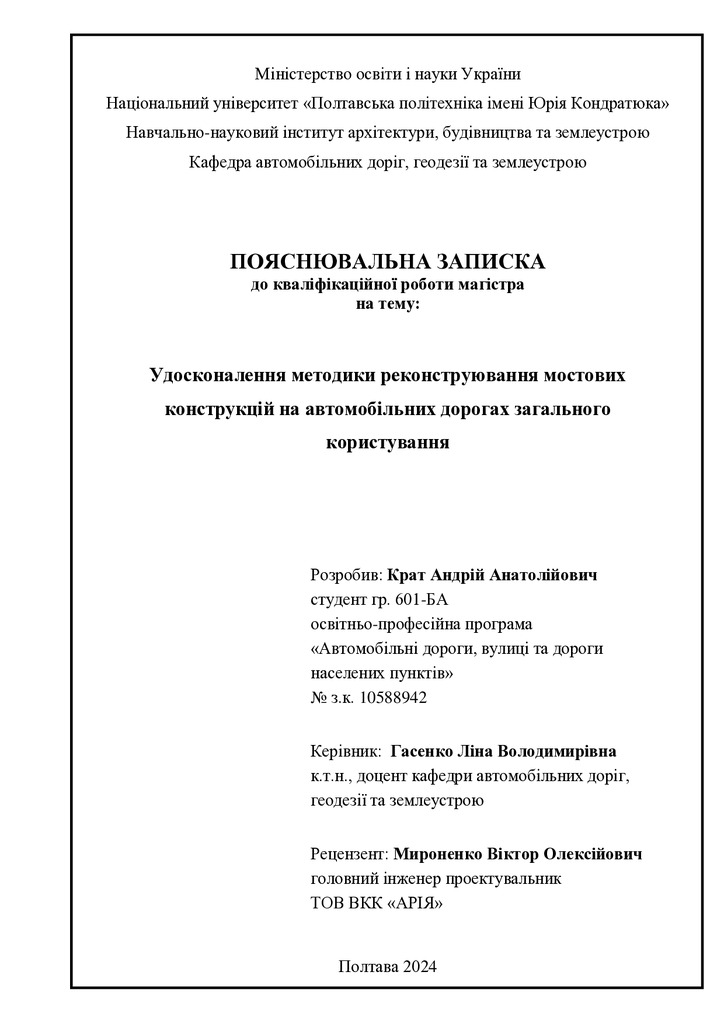 Міністерство освіти і науки України
Національний університет «Полтавська політехніка імені Юрія Кондратюка»
Навчально-науковий інститут архітектури, будівництва та землеустрою
Кафедра автомобільних доріг, геодезії та землеустрою

ПОЯСНЮВАЛЬНА ЗАПИСКА
до кваліфікаційної роботи магістра
на тему:

Удосконалення методики реконструювання мостових конструкцій на автомобільних дорогах загального користування

Розробив: Крат Андрій Анатолійович
студент гр. 601-БА
освітньо-професійна програма
«Автомобільні дороги, вулиці та дороги населених пунктів»
№ з.к. 10588942

Керівник: Гасенко Ліна Володимирівна
к.т.н., доцент кафедри автомобільних доріг, геодезії та землеустрою

Рецензент: Мироненко Віктор Олексійович
головний інженер проектувальник
ТОВ ВКК «АРІЯ»

Полтава 2024